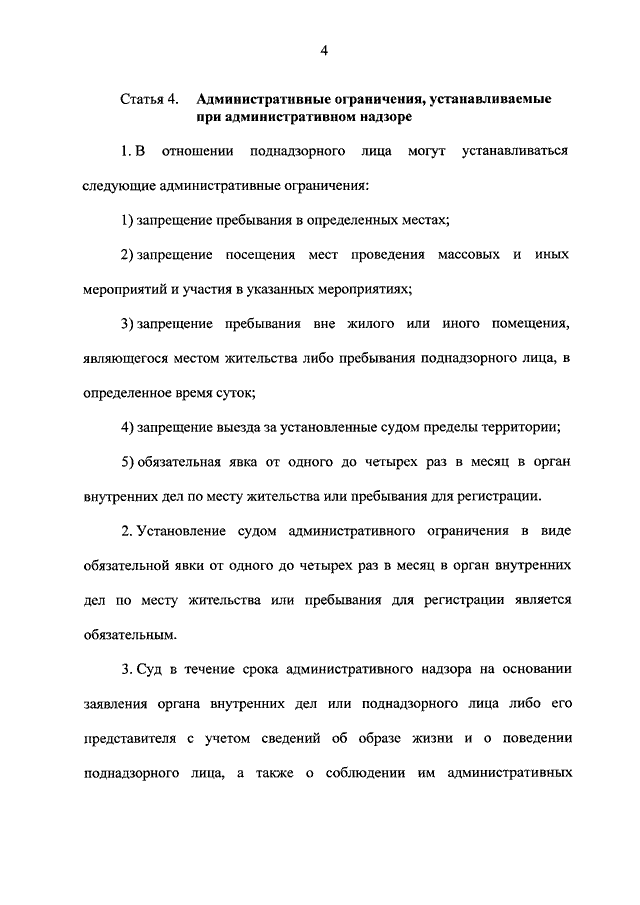 4

Статья 4. Административные ограничения, устанавливаемые при административном надзоре

1. В отношении поднадзорного лица могут устанавливаться следующие административные ограничения:

1) запрещение пребывания в определенных местах;

2) запрещение посещения мест проведения массовых и иных мероприятий и участия в указанных мероприятиях;

3) запрещение пребывания вне жилого или иного помещения, являющегося местом жительства либо пребывания поднадзорного лица, в определенное время суток;

4) запрещение выезда за установленные судом пределы территории;

5) обязательная явка от одного до четырех раз в месяц в орган внутренних дел по месту жительства или пребывания для регистрации.

2. Установление судом административного ограничения в виде обязательной явки от одного до четырех раз в месяц в орган внутренних дел по месту жительства или пребывания для регистрации является обязательным.

3. Суд в течение срока административного надзора на основании заявления органа внутренних дел или поднадзорного лица либо его представителя с учетом сведений об образе жизни и о поведении поднадзорного лица, а также о соблюдении им административных